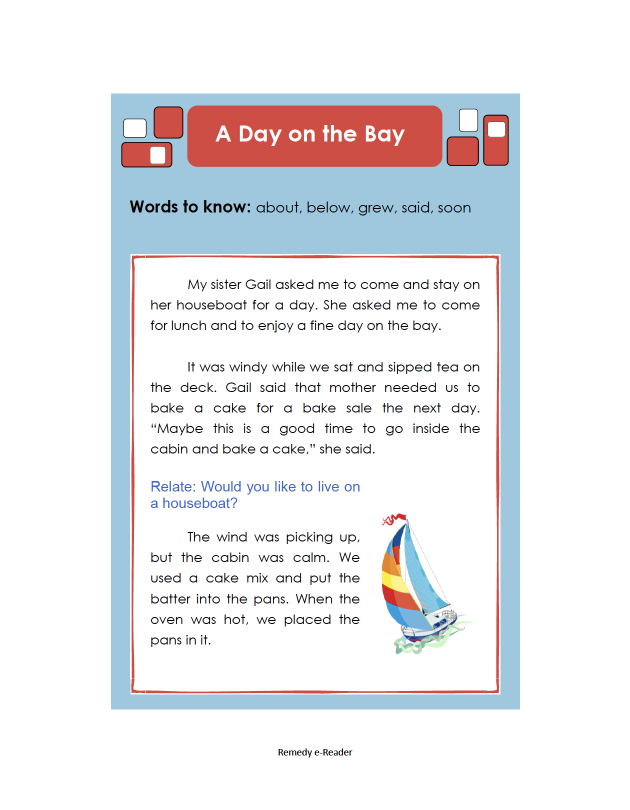 A Day on the Bay

Words to know: about, below, grew, said, soon

My sister Gail asked me to come and stay on her houseboat for a day. She asked me to come for lunch and to enjoy a fine day on the bay.

It was windy while we sat and sipped tea on the deck. Gail said that mother needed us to bake a cake for a bake sale the next day. "Maybe this is a good time to go inside the cabin and bake a cake," she said.

Relate: Would you like to live on a houseboat?

The wind was picking up, but the cabin was calm. We used a cake mix and put the batter into the pans. When the oven was hot, we placed the pans in it.

Remedy e-Reader